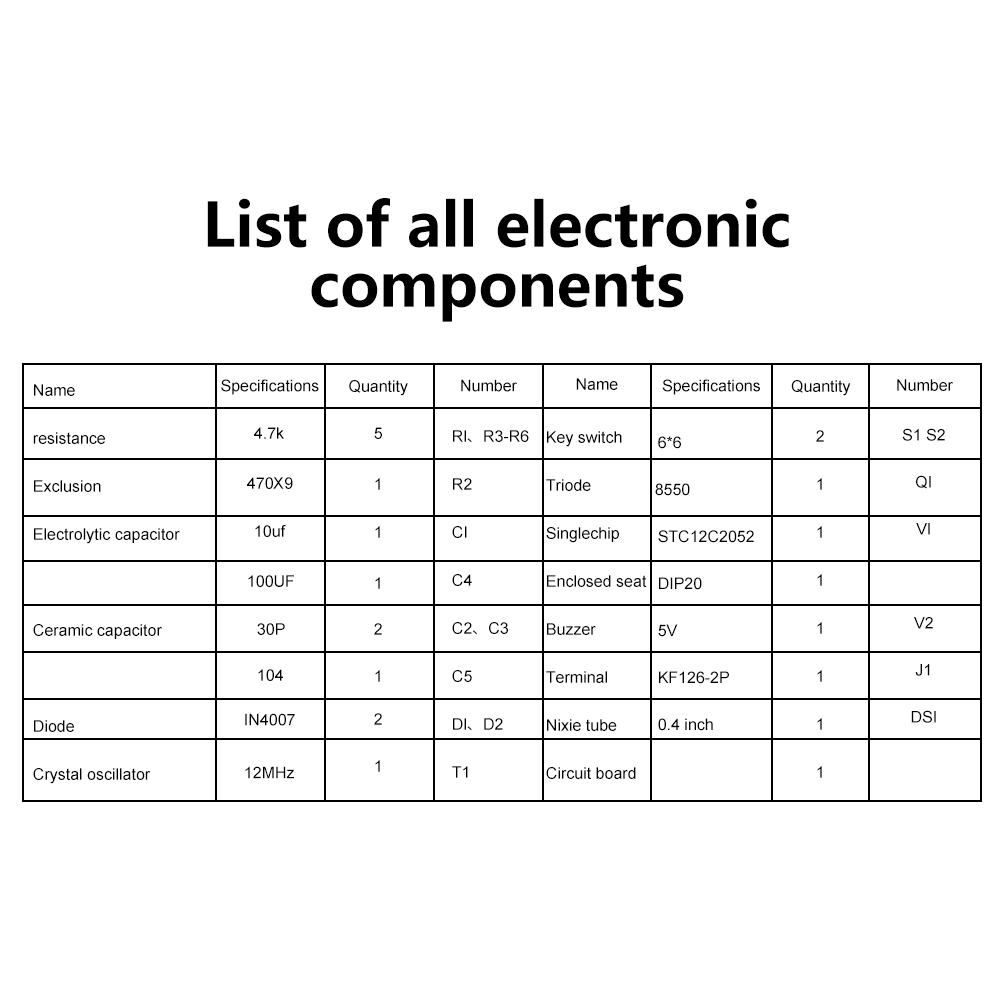 List of all electronic components

| Name | Specifications | Quantity | Number | Name | Specifications | Quantity | Number |
|---|---|---|---|---|---|---|---|
| resistance | 4.7k | 5 | RI、R3-R6 | Key switch | 6*6 | 2 | S1 S2 |
| Exclusion | 470X9 | 1 | R2 | Triode | 8550 | 1 | QI |
| Electrolytic capacitor | 10uf | 1 | CI | Singlechip | STC12C2052 | 1 | VI |
| | 100UF | 1 | C4 | Enclosed seat | DIP20 | 1 | |
| Ceramic capacitor | 30P | 2 | C2、C3 | Buzzer | 5V | 1 | V2 |
| | 104 | 1 | C5 | Terminal | KF126-2P | 1 | J1 |
| Diode | IN4007 | 2 | DI、D2 | Nixie tube | 0.4 inch | 1 | DSI |
| Crystal oscillator | 12MHz | 1 | T1 | Circuit board | | 1 | |